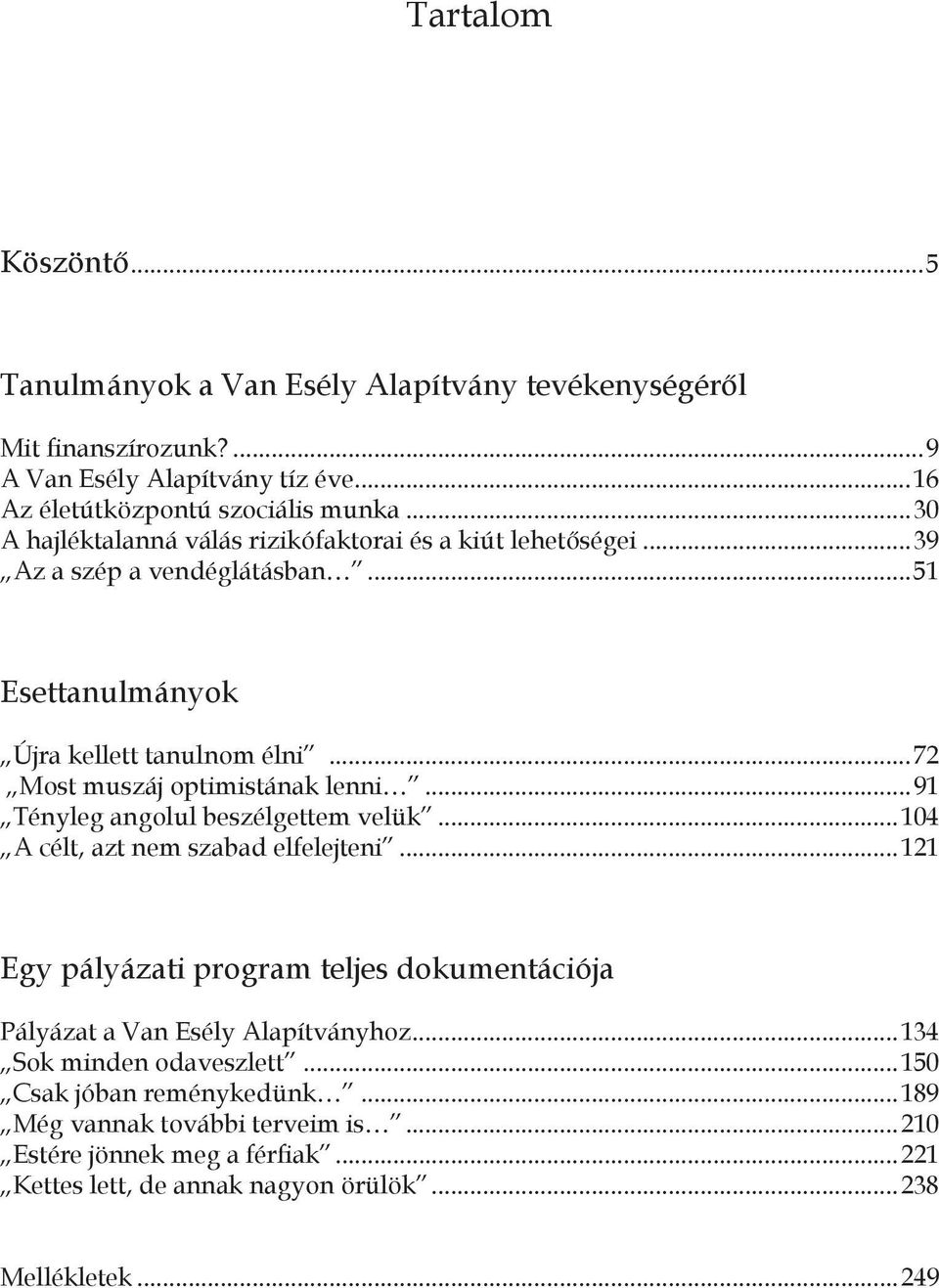 Tartalom

Köszöntő...5

Tanulmányok a Van Esély Alapítvány tevékenységéről

Mit finanszírozunk?...9
A Van Esély Alapítvány tíz éve...16
Az életútközpontú szociális munka...30
A hajléktalanná válás rizikófaktorai és a kiút lehetőségei...39
„Az a szép a vendéglátásban…”...51

Esettanulmányok

„Újra kellett tanulnom élni”...72
„Most muszáj optimistának lenni…”...91
„Tényleg angolul beszélgettem velük”...104
„A célt, azt nem szabad elfelejteni”...121

Egy pályázati program teljes dokumentációja

Pályázat a Van Esély Alapítványhoz...134
„Sok minden odaveszlett”...150
„Csak jóban reménykedünk…”...189
„Még vannak további terveim is…”...210
„Estére jönnek meg a férfiak”...221
„Kettes lett, de annak nagyon örülök”...238

Mellékletek...249